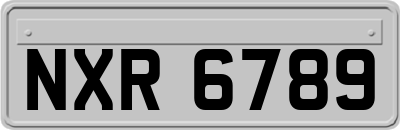 NXR 6789